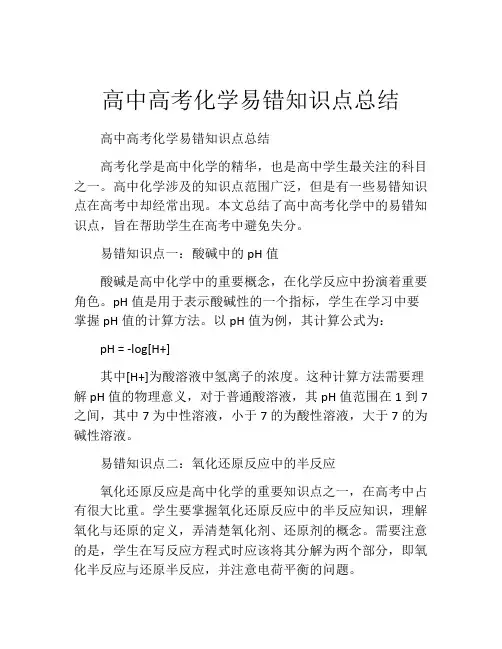 高中高考化学易错知识点总结

高中高考化学易错知识点总结

高考化学是高中化学的精华，也是高中学生最关注的科目之一。高中化学涉及的知识点范围广泛，但是有一些易错知识点在高考中却经常出现。本文总结了高中高考化学中的易错知识点，旨在帮助学生在高考中避免失分。

易错知识点一：酸碱中的 pH 值

酸碱是高中化学中的重要概念，在化学反应中扮演着重要角色。pH 值是用于表示酸碱性的一个指标，学生在学习中要掌握 pH 值的计算方法。以 pH 值为例，其计算公式为：

pH = -log[H+]

其中[H+]为酸溶液中氢离子的浓度。这种计算方法需要理解 pH 值的物理意义，对于普通酸溶液，其 pH 值范围在 1 到 7 之间，其中 7 为中性溶液，小于 7 的为酸性溶液，大于 7 的为碱性溶液。

易错知识点二：氧化还原反应中的半反应

氧化还原反应是高中化学的重要知识点之一，在高考中占有很大比重。学生要掌握氧化还原反应中的半反应知识，理解氧化与还原的定义，弄清楚氧化剂、还原剂的概念。需要注意的是，学生在写反应方程式时应该将其分解为两个部分，即氧化半反应与还原半反应，并注意电荷平衡的问题。